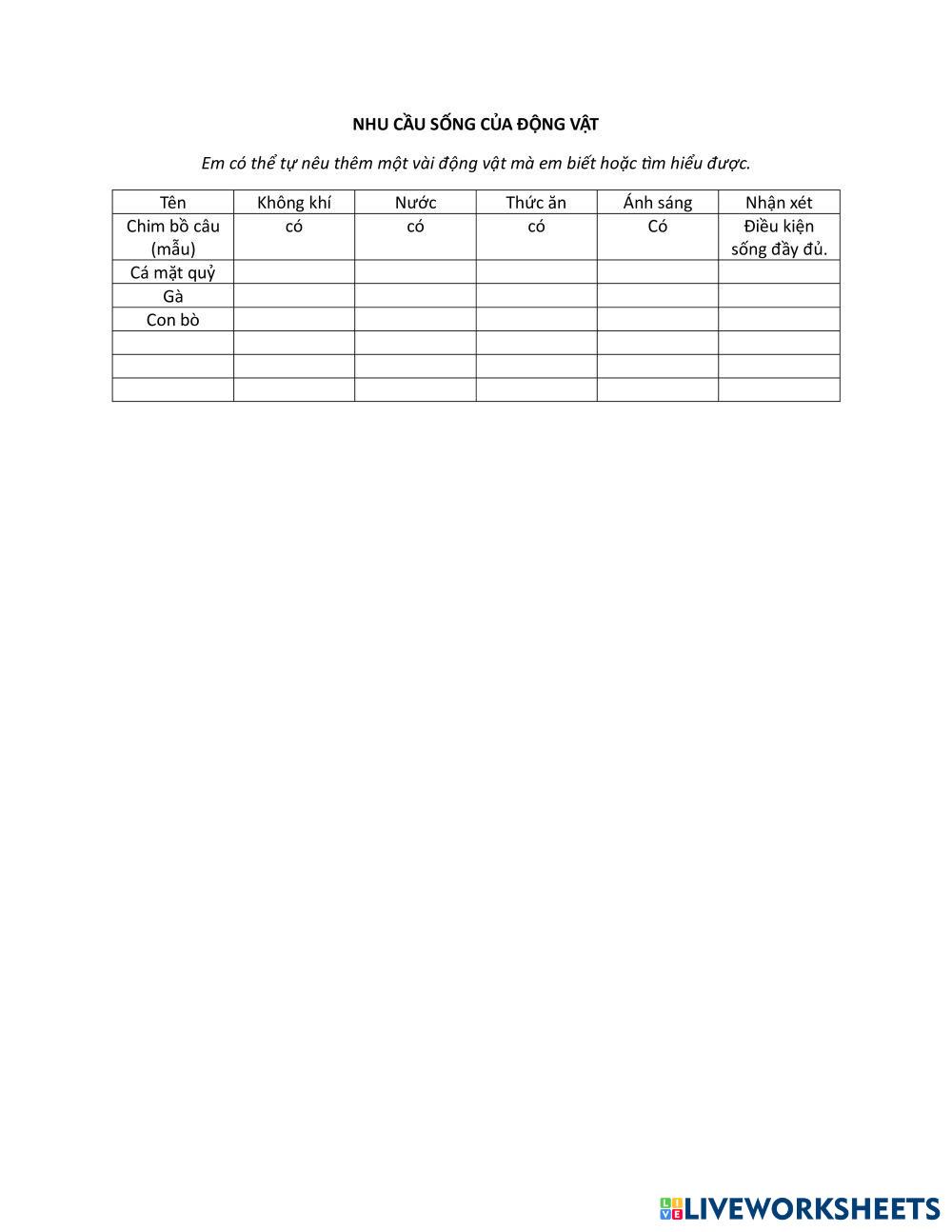 NHU CẦU SỐNG CỦA ĐỘNG VẬT

Em có thể tự nêu thêm một vài động vật mà em biết hoặc tìm hiểu được.

| Tên | Không khí | Nước | Thức ăn | Ánh sáng | Nhận xét |
|---|---|---|---|---|---|
| Chim bồ câu (mẫu) | có | có | có | Có | Điều kiện sống đầy đủ. |
| Cá mặt quỷ | | | | | |
| Gà | | | | | |
| Con bò | | | | | |
| | | | | | |
| | | | | | |
| | | | | | |

LIVEWORKSHEETS